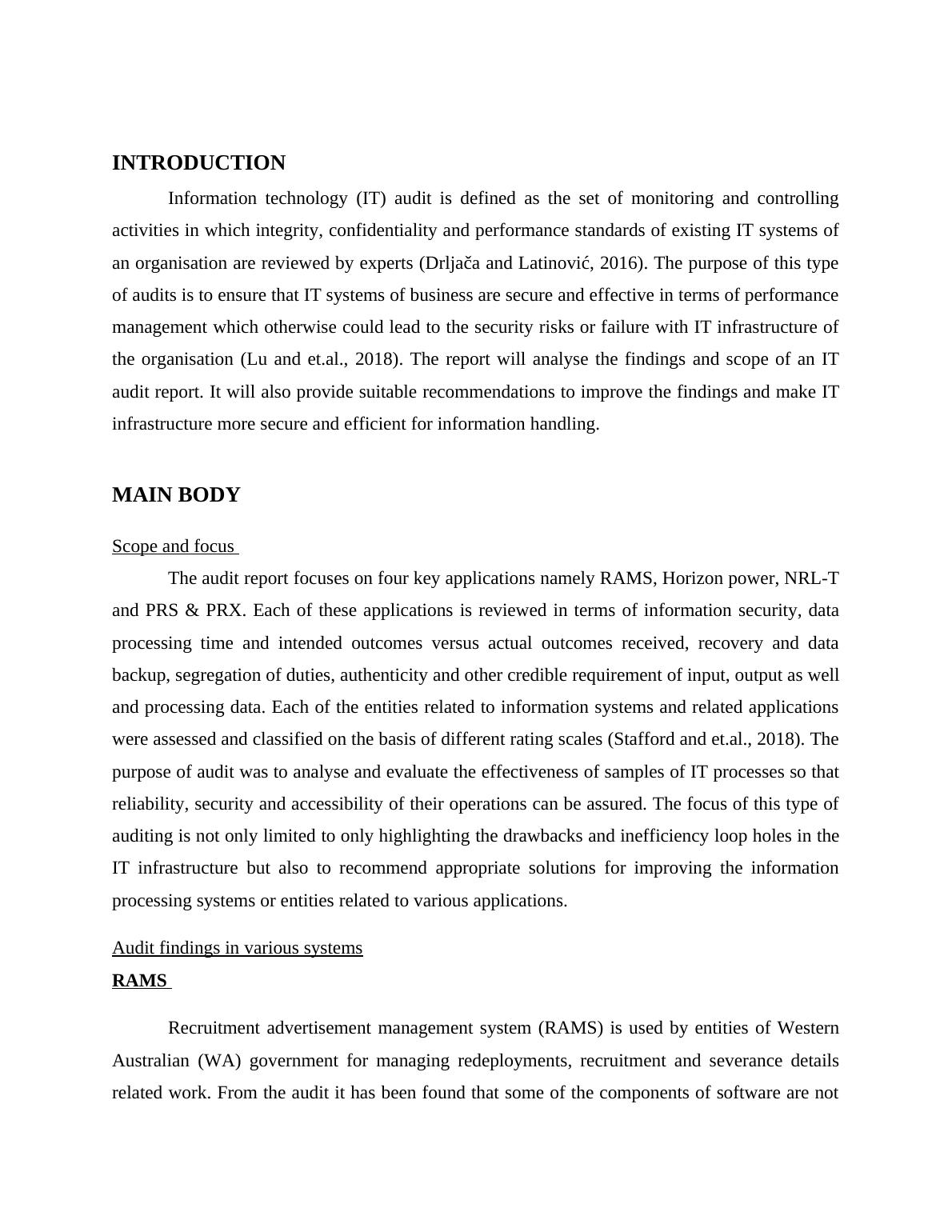 INTRODUCTION

Information technology (IT) audit is defined as the set of monitoring and controlling activities in which integrity, confidentiality and performance standards of existing IT systems of an organisation are reviewed by experts (Drljača and Latinović, 2016). The purpose of this type of audits is to ensure that IT systems of business are secure and effective in terms of performance management which otherwise could lead to the security risks or failure with IT infrastructure of the organisation (Lu and et.al., 2018). The report will analyse the findings and scope of an IT audit report. It will also provide suitable recommendations to improve the findings and make IT infrastructure more secure and efficient for information handling.

MAIN BODY

Scope and focus

The audit report focuses on four key applications namely RAMS, Horizon power, NRL-T and PRS & PRX. Each of these applications is reviewed in terms of information security, data processing time and intended outcomes versus actual outcomes received, recovery and data backup, segregation of duties, authenticity and other credible requirement of input, output as well and processing data. Each of the entities related to information systems and related applications were assessed and classified on the basis of different rating scales (Stafford and et.al., 2018). The purpose of audit was to analyse and evaluate the effectiveness of samples of IT processes so that reliability, security and accessibility of their operations can be assured. The focus of this type of auditing is not only limited to only highlighting the drawbacks and inefficiency loop holes in the IT infrastructure but also to recommend appropriate solutions for improving the information processing systems or entities related to various applications.

Audit findings in various systems

RAMS

Recruitment advertisement management system (RAMS) is used by entities of Western Australian (WA) government for managing redeployments, recruitment and severance details related work. From the audit it has been found that some of the components of software are not